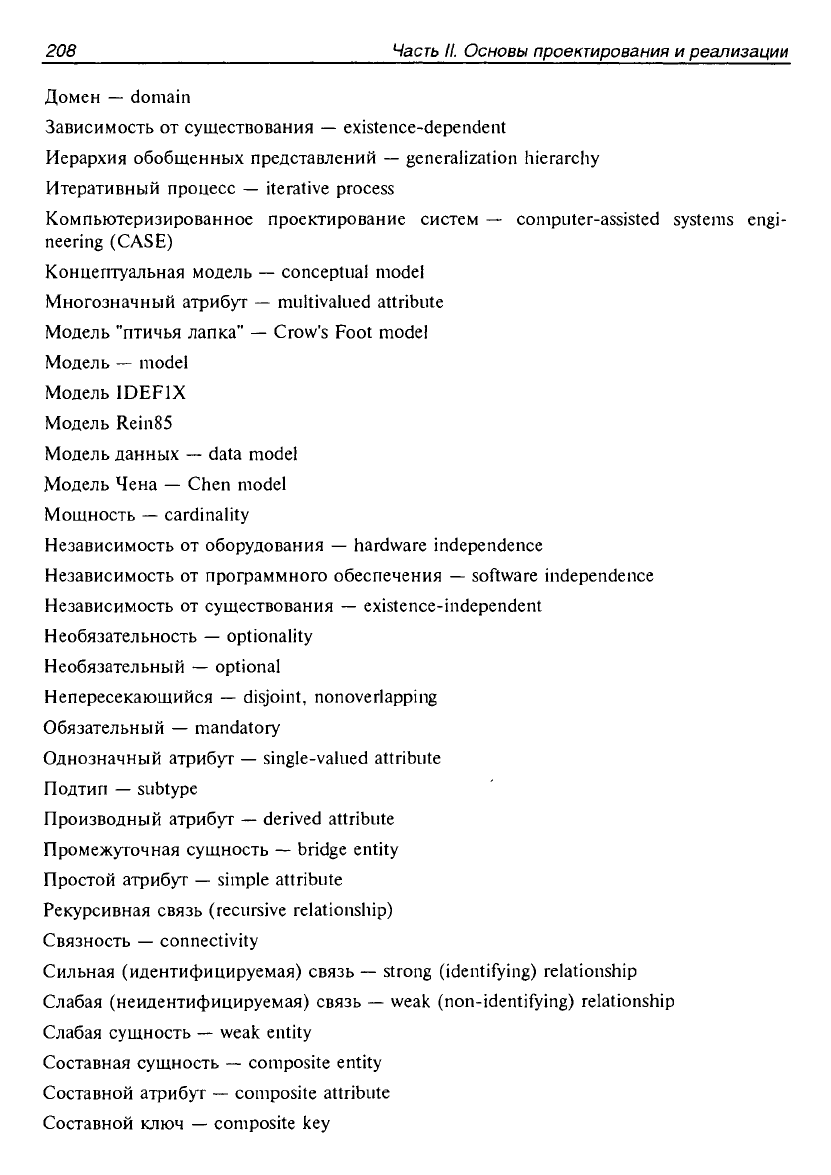 208 Часть II. Основы проектирования и реализации

Домен — domain

Зависимость от существования — existence-dependent

Иерархия обобщенных представлений — generalization hierarchy

Итеративный процесс — iterative process

Компьютеризированное проектирование систем — computer-assisted systems engineering (CASE)

Концептуальная модель — conceptual model

Многозначный атрибут — multivalued attribute

Модель "птичья лапка" — Crow's Foot model

Модель — model

Модель IDEF1X

Модель Rein85

Модель данных — data model

Модель Чена — Chen model

Мощность — cardinality

Независимость от оборудования — hardware independence

Независимость от программного обеспечения — software independence

Независимость от существования — existence-independent

Необязательность — optionality

Необязательный — optional

Непересекающийся — disjoint, nonoverlapping

Обязательный — mandatory

Однозначный атрибут — single-valued attribute

Подтип — subtype

Производный атрибут — derived attribute

Промежуточная сущность — bridge entity

Простой атрибут — simple attribute

Рекурсивная связь (recursive relationship)

Связность — connectivity

Сильная (идентифицируемая) связь — strong (identifying) relationship

Слабая (неидентифицируемая) связь — weak (non-identifying) relationship

Слабая сущность — weak entity

Составная сущность — composite entity

Составной атрибут — composite attribute

Составной ключ — composite key